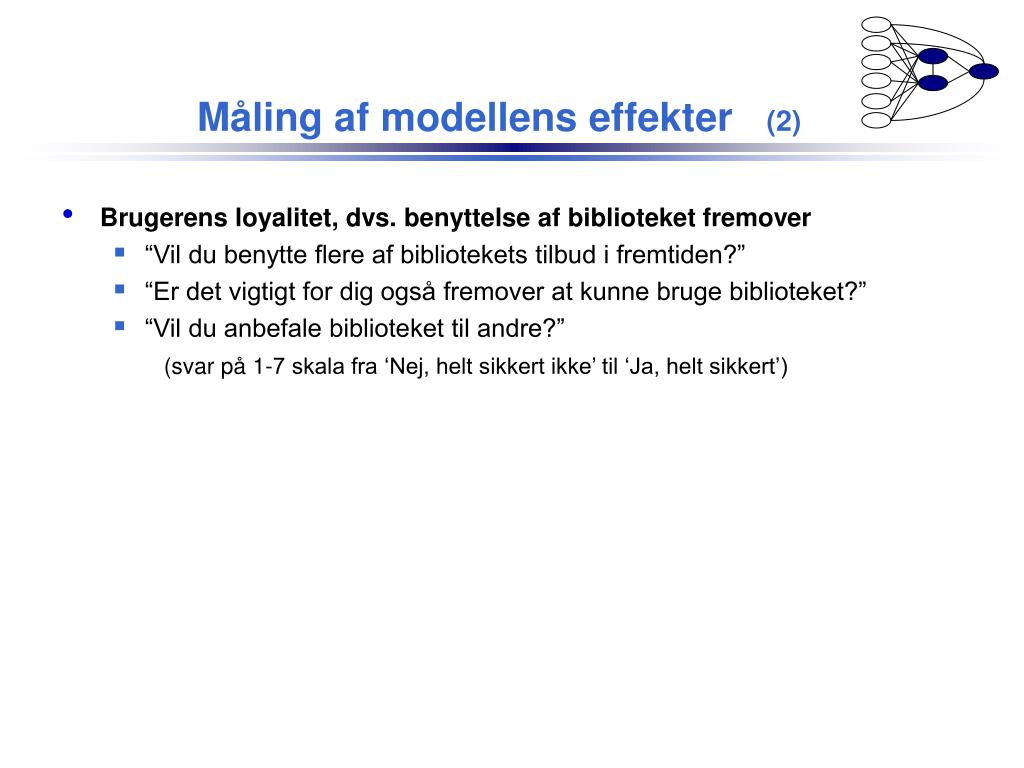 Måling af modellens effekter (2)

• Brugerens loyalitet, dvs. benyttelse af biblioteket fremover
  ▪ “Vil du benytte flere af bibliotekets tilbud i fremtiden?”
  ▪ “Er det vigtigt for dig også fremover at kunne bruge biblioteket?”
  ▪ “Vil du anbefale biblioteket til andre?”

(svar på 1-7 skala fra ‘Nej, helt sikkert ikke’ til ‘Ja, helt sikkert’)